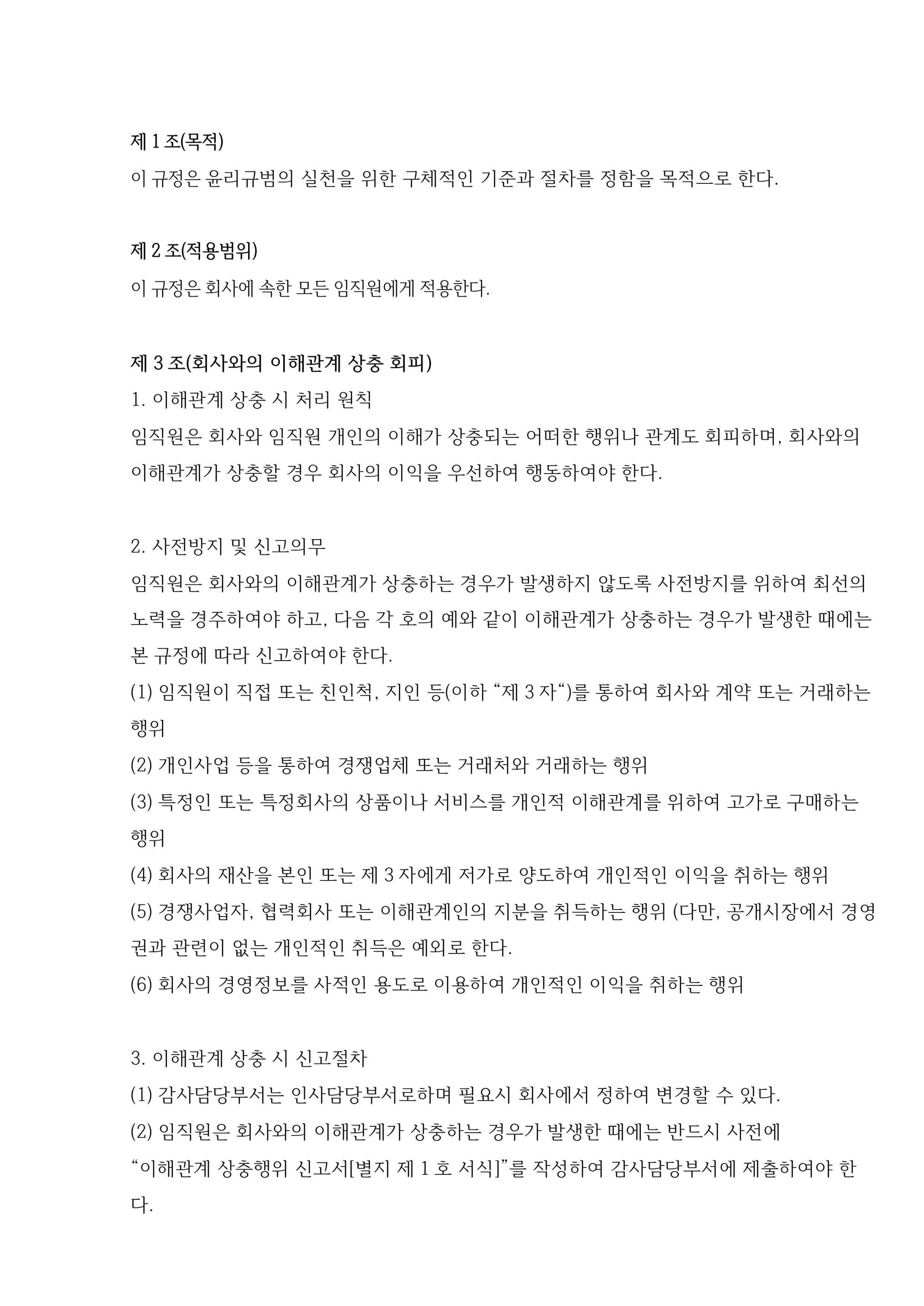 제 1 조(목적)
이 규정은 윤리규범의 실천을 위한 구체적인 기준과 절차를 정함을 목적으로 한다.

제 2 조(적용범위)
이 규정은 회사에 속한 모든 임직원에게 적용한다.

제 3 조(회사와의 이해관계 상충 회피)
1. 이해관계 상충 시 처리 원칙
임직원은 회사와 임직원 개인의 이해가 상충되는 어떠한 행위나 관계도 회피하며, 회사와의 이해관계가 상충할 경우 회사의 이익을 우선하여 행동하여야 한다.

2. 사전방지 및 신고의무
임직원은 회사와의 이해관계가 상충하는 경우가 발생하지 않도록 사전방지를 위하여 최선의 노력을 경주하여야 하고, 다음 각 호의 예와 같이 이해관계가 상충하는 경우가 발생한 때에는 본 규정에 따라 신고하여야 한다.
(1) 임직원이 직접 또는 친인척, 지인 등(이하 “제 3 자“)를 통하여 회사와 계약 또는 거래하는 행위
(2) 개인사업 등을 통하여 경쟁업체 또는 거래처와 거래하는 행위
(3) 특정인 또는 특정회사의 상품이나 서비스를 개인적 이해관계를 위하여 고가로 구매하는 행위
(4) 회사의 재산을 본인 또는 제 3 자에게 저가로 양도하여 개인적인 이익을 취하는 행위
(5) 경쟁사업자, 협력회사 또는 이해관계인의 지분을 취득하는 행위 (다만, 공개시장에서 경영권과 관련이 없는 개인적인 취득은 예외로 한다.
(6) 회사의 경영정보를 사적인 용도로 이용하여 개인적인 이익을 취하는 행위

3. 이해관계 상충 시 신고절차
(1) 감사담당부서는 인사담당부서로하며 필요시 회사에서 정하여 변경할 수 있다.
(2) 임직원은 회사와의 이해관계가 상충하는 경우가 발생한 때에는 반드시 사전에 “이해관계 상충행위 신고서[별지 제 1 호 서식]”를 작성하여 감사담당부서에 제출하여야 한다.